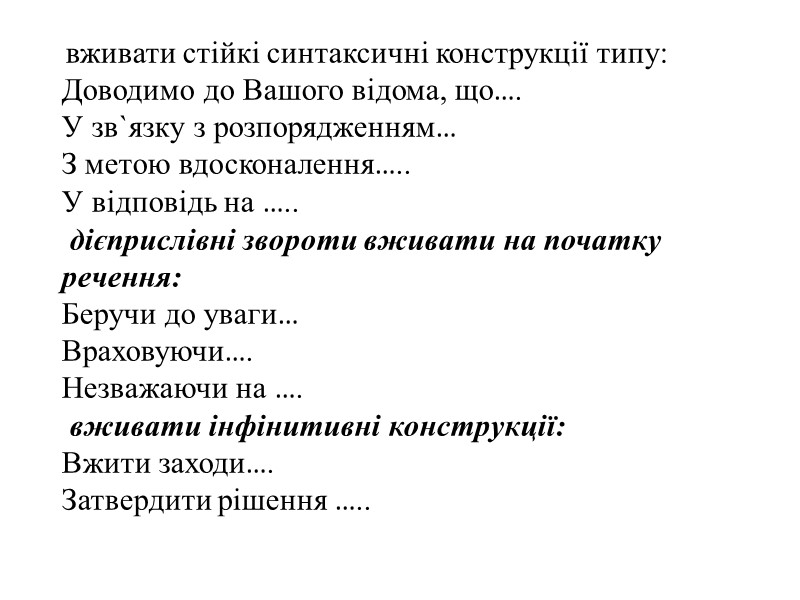 вживати стійкі синтаксичні конструкції типу:
Доводимо до Вашого відома, що....
У зв`язку з розпорядженням...
З метою вдосконалення.....
У відповідь на .....

дієприслівні звороти вживати на початку речення:
Беручи до уваги...
Враховуючи....
Незважаючи на ....

вживати інфінитивні конструкції:
Вжити заходи....
Затвердити рішення .....